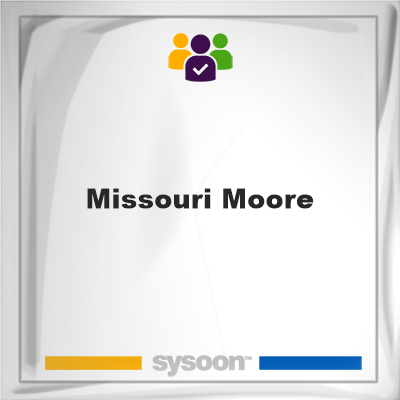 Missouri Moore

sysoon™